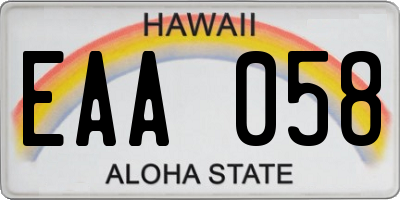 HAWAII

EAA 058

ALOHA STATE